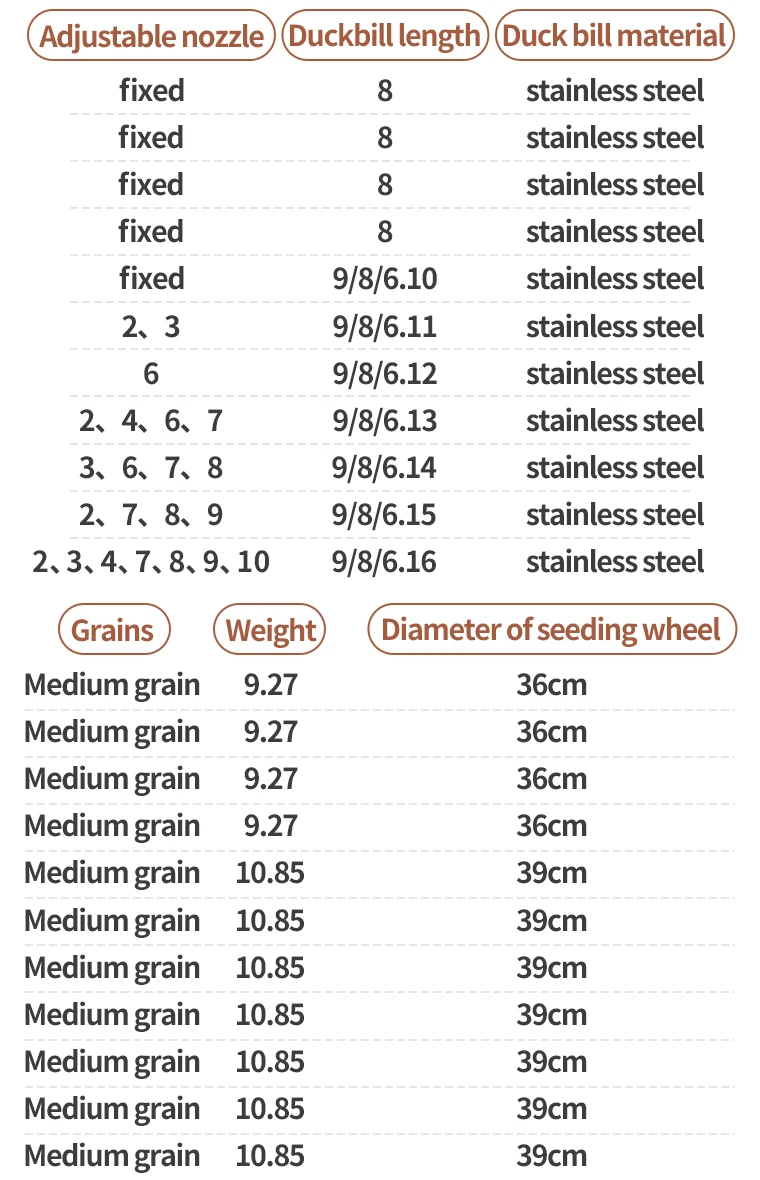 | Adjustable nozzle | Duckbill length | Duck bill material |
|---|---|---|
| fixed | 8 | stainless steel |
| fixed | 8 | stainless steel |
| fixed | 8 | stainless steel |
| fixed | 8 | stainless steel |
| fixed | 9/8/6.10 | stainless steel |
| 2、3 | 9/8/6.11 | stainless steel |
| 6 | 9/8/6.12 | stainless steel |
| 2、4、6、7 | 9/8/6.13 | stainless steel |
| 3、6、7、8 | 9/8/6.14 | stainless steel |
| 2、7、8、9 | 9/8/6.15 | stainless steel |
| 2、3、4、7、8、9、10 | 9/8/6.16 | stainless steel |

| Grains | Weight | Diameter of seeding wheel |
|---|---|---|
| Medium grain | 9.27 | 36cm |
| Medium grain | 9.27 | 36cm |
| Medium grain | 9.27 | 36cm |
| Medium grain | 9.27 | 36cm |
| Medium grain | 10.85 | 39cm |
| Medium grain | 10.85 | 39cm |
| Medium grain | 10.85 | 39cm |
| Medium grain | 10.85 | 39cm |
| Medium grain | 10.85 | 39cm |
| Medium grain | 10.85 | 39cm |
| Medium grain | 10.85 | 39cm |